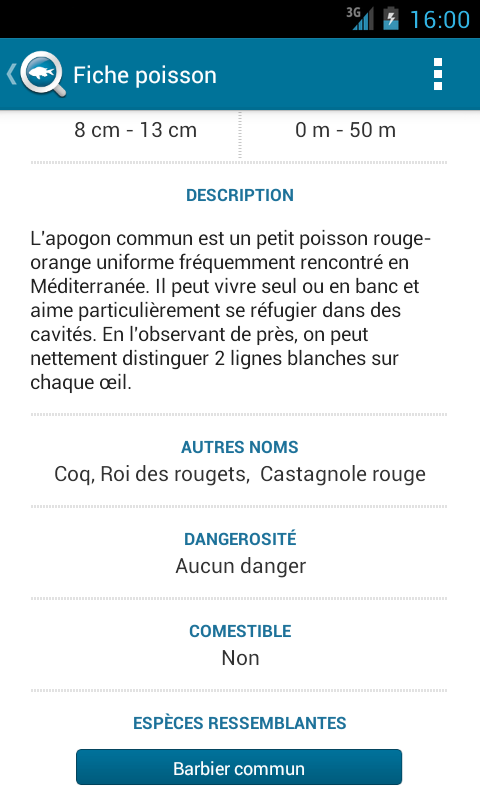 3G 16:00

Fiche poisson

8 cm - 13 cm

0 m - 50 m

DESCRIPTION

L'apogon commun est un petit poisson rouge-orange uniforme fréquemment rencontré en Méditerranée. Il peut vivre seul ou en banc et aime particulièrement se réfugier dans des cavités. En l'observant de près, on peut nettement distinguer 2 lignes blanches sur chaque œil.

AUTRES NOMS
Coq, Roi des rougets, Castagnole rouge

DANGEROSITÉ
Aucun danger

COMESTIBLE
Non

ESPÈCES RESSEMBLANTES

Barbier commun